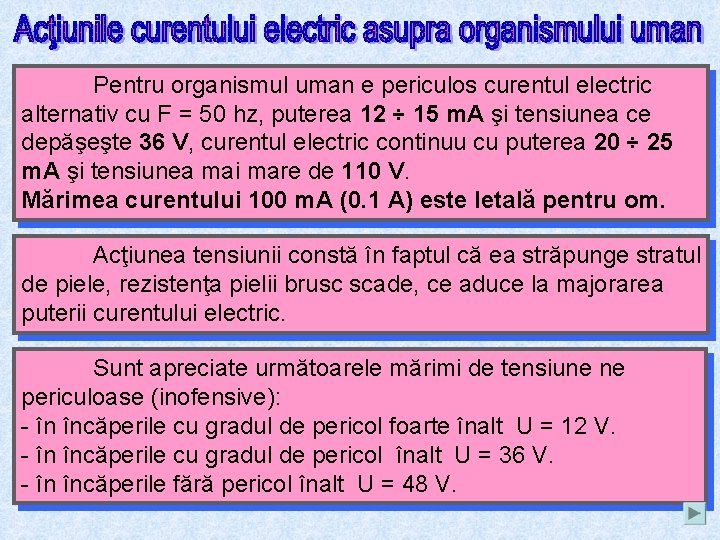 Acţiunile curentului electric asupra organismului uman

Pentru organismul uman e periculos curentul electric alternativ cu F = 50 hz, puterea 12 ÷ 15 mA şi tensiunea ce depăşeşte 36 V, curentul electric continuu cu puterea 20 ÷ 25 mA şi tensiunea mai mare de 110 V.
Mărimea curentului 100 mA (0.1 A) este letală pentru om.

Acţiunea tensiunii constă în faptul că ea străpunge stratul de piele, rezistenţa pielii brusc scade, ce aduce la majorarea puterii curentului electric.

Sunt apreciate următoarele mărimi de tensiune ne periculoase (inofensive):
- în încăperile cu gradul de pericol foarte înalt U = 12 V.
- în încăperile cu gradul de pericol înalt U = 36 V.
- în încăperile fără pericol înalt U = 48 V.